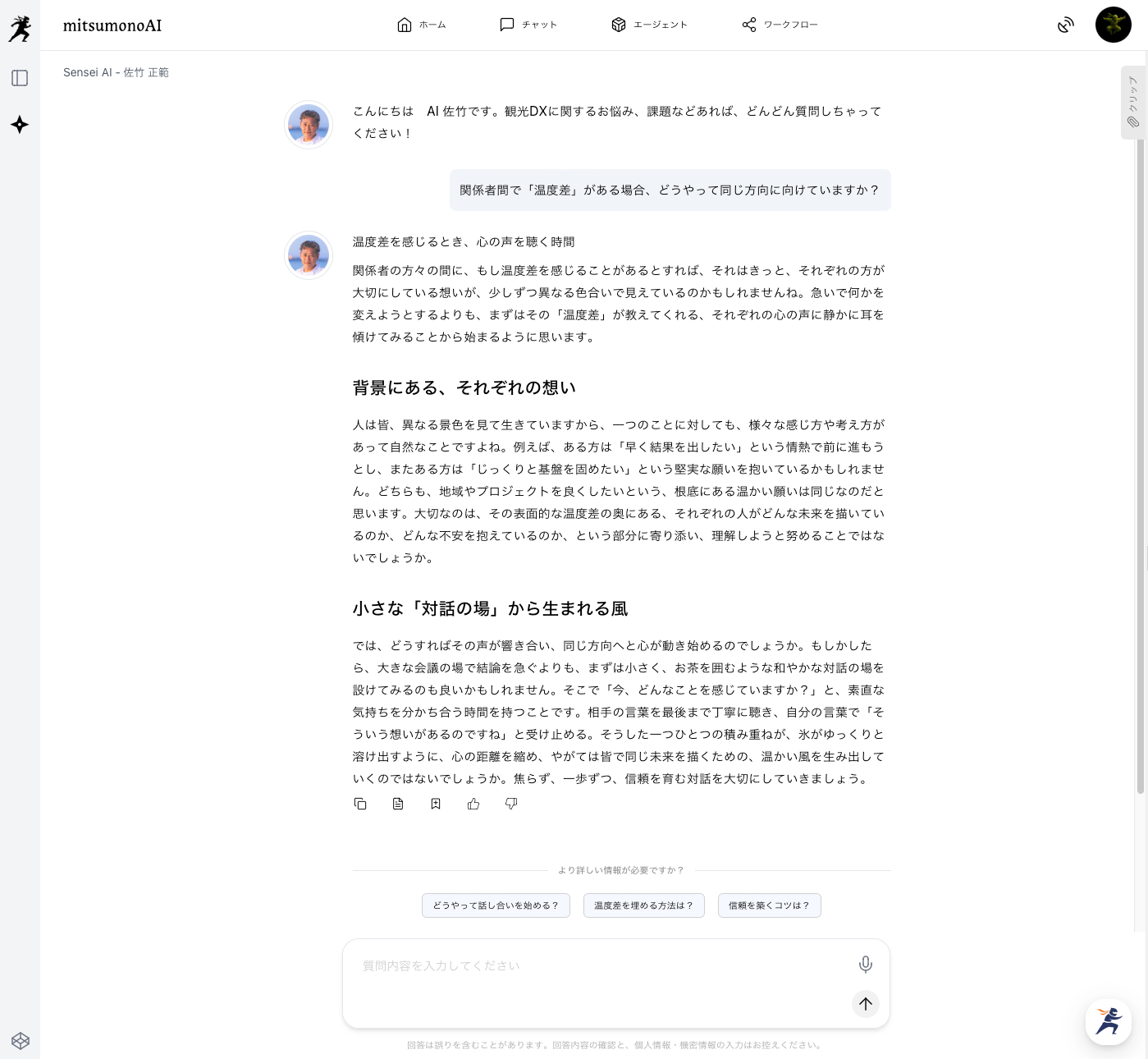 mitsumonoAI

ホーム　チャット　エージェント　ワークフロー

Sensei AI - 佐竹 正範

クリップ

こんにちは　AI 佐竹です。観光DXに関するお悩み、課題などあれば、どんどん質問しちゃってください！

関係者間で「温度差」がある場合、どうやって同じ方向に向けていますか？

温度差を感じるとき、心の声を聴く時間

関係者の方々の間に、もし温度差を感じることがあるとすれば、それはきっと、それぞれの方が大切にしている想いが、少しずつ異なる色合いで見えているのかもしれませんね。急いで何かを変えようとするよりも、まずはその「温度差」が教えてくれる、それぞれの心の声に静かに耳を傾けてみることから始まるように思います。

背景にある、それぞれの想い

人は皆、異なる景色を見て生きていますから、一つのことに対しても、様々な感じ方や考え方があって自然なことですよね。例えば、ある方は「早く結果を出したい」という情熱で前に進もうとし、またある方は「じっくりと基盤を固めたい」という堅実な願いを抱いているかもしれません。どちらも、地域やプロジェクトを良くしたいという、根底にある温かい願いは同じなのだと思います。大切なのは、その表面的な温度差の奥にある、それぞれの人がどんな未来を描いているのか、どんな不安を抱えているのか、という部分に寄り添い、理解しようと努めることではないでしょうか。

小さな「対話の場」から生まれる風

では、どうすればその声が響き合い、同じ方向へと心が動き始めるのでしょうか。もしかしたら、大きな会議の場で結論を急ぐよりも、まずは小さく、お茶を囲むような和やかな対話の場を設けてみるのも良いかもしれません。そこで「今、どんなことを感じていますか？」と、素直な気持ちを分かち合う時間を持つことです。相手の言葉を最後まで丁寧に聴き、自分の言葉で「そういう想いがあるのですね」と受け止める。そうした一つひとつの積み重ねが、氷がゆっくりと溶け出すように、心の距離を縮め、やがては皆で同じ未来を描くための、温かい風を生み出していくのではないでしょうか。焦らず、一歩ずつ、信頼を育む対話を大切にしていきましょう。

より詳しい情報が必要ですか？

どうやって話し合いを始める？　温度差を埋める方法は？　信頼を築くコツは？

質問内容を入力してください

回答は誤りを含むことがあります。回答内容の確認と、個人情報・機密情報の入力はお控えください。